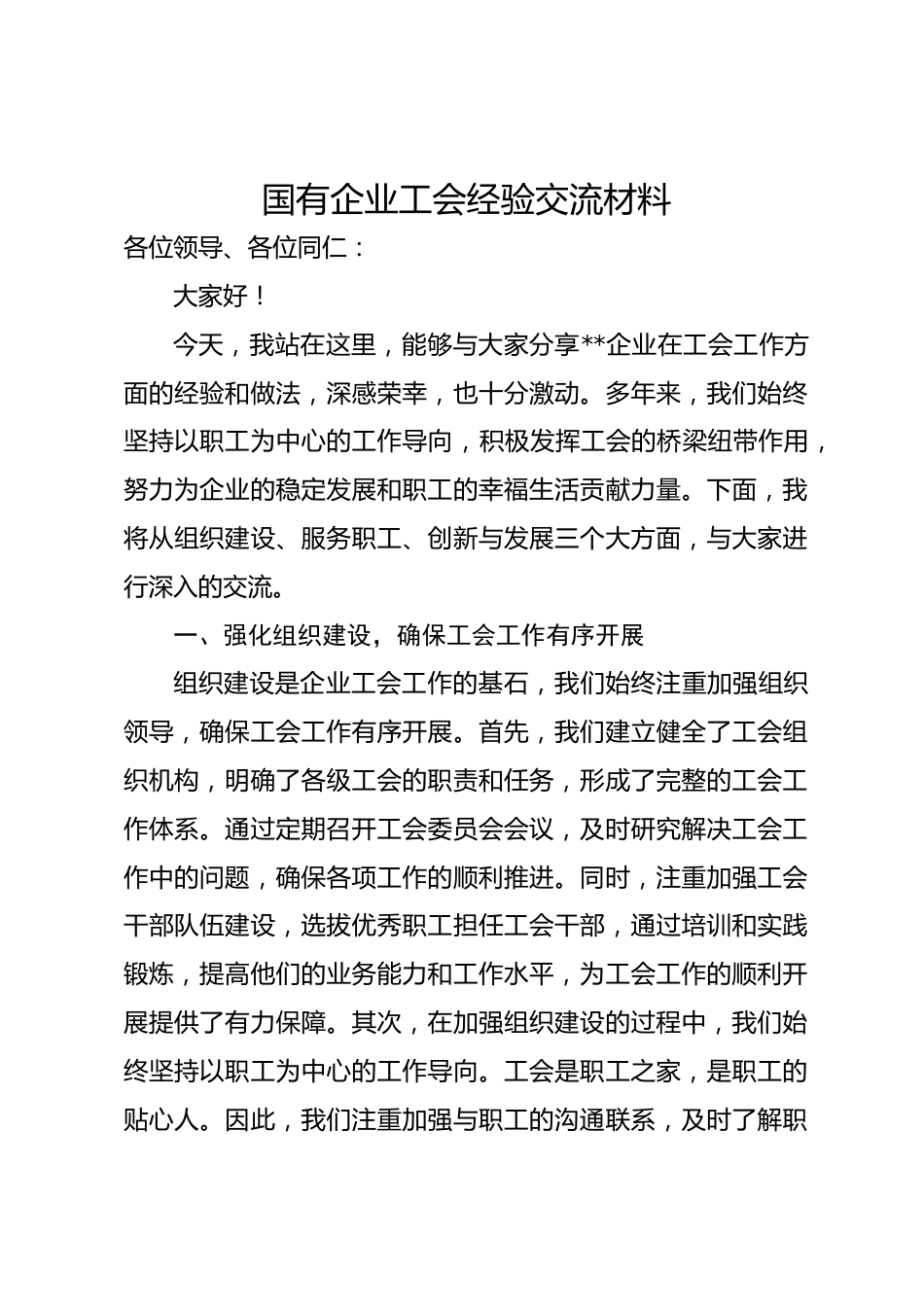 国有企业工会经验交流材料

各位领导、各位同仁：

大家好！

今天，我站在这里，能够与大家分享**企业在工会工作方面的经验和做法，深感荣幸，也十分激动。多年来，我们始终坚持以职工为中心的工作导向，积极发挥工会的桥梁纽带作用，努力为企业的稳定发展和职工的幸福生活贡献力量。下面，我将从组织建设、服务职工、创新与发展三个大方面，与大家进行深入的交流。

一、强化组织建设，确保工会工作有序开展

组织建设是企业工会工作的基石，我们始终注重加强组织领导，确保工会工作有序开展。首先，我们建立健全了工会组织机构，明确了各级工会的职责和任务，形成了完整的工会工作体系。通过定期召开工会委员会会议，及时研究解决工会工作中的问题，确保各项工作的顺利推进。同时，注重加强工会干部队伍建设，选拔优秀职工担任工会干部，通过培训和实践锻炼，提高他们的业务能力和工作水平，为工会工作的顺利开展提供了有力保障。其次，在加强组织建设的过程中，我们始终坚持以职工为中心的工作导向。工会是职工之家，是职工的贴心人。因此，我们注重加强与职工的沟通联系，及时了解职